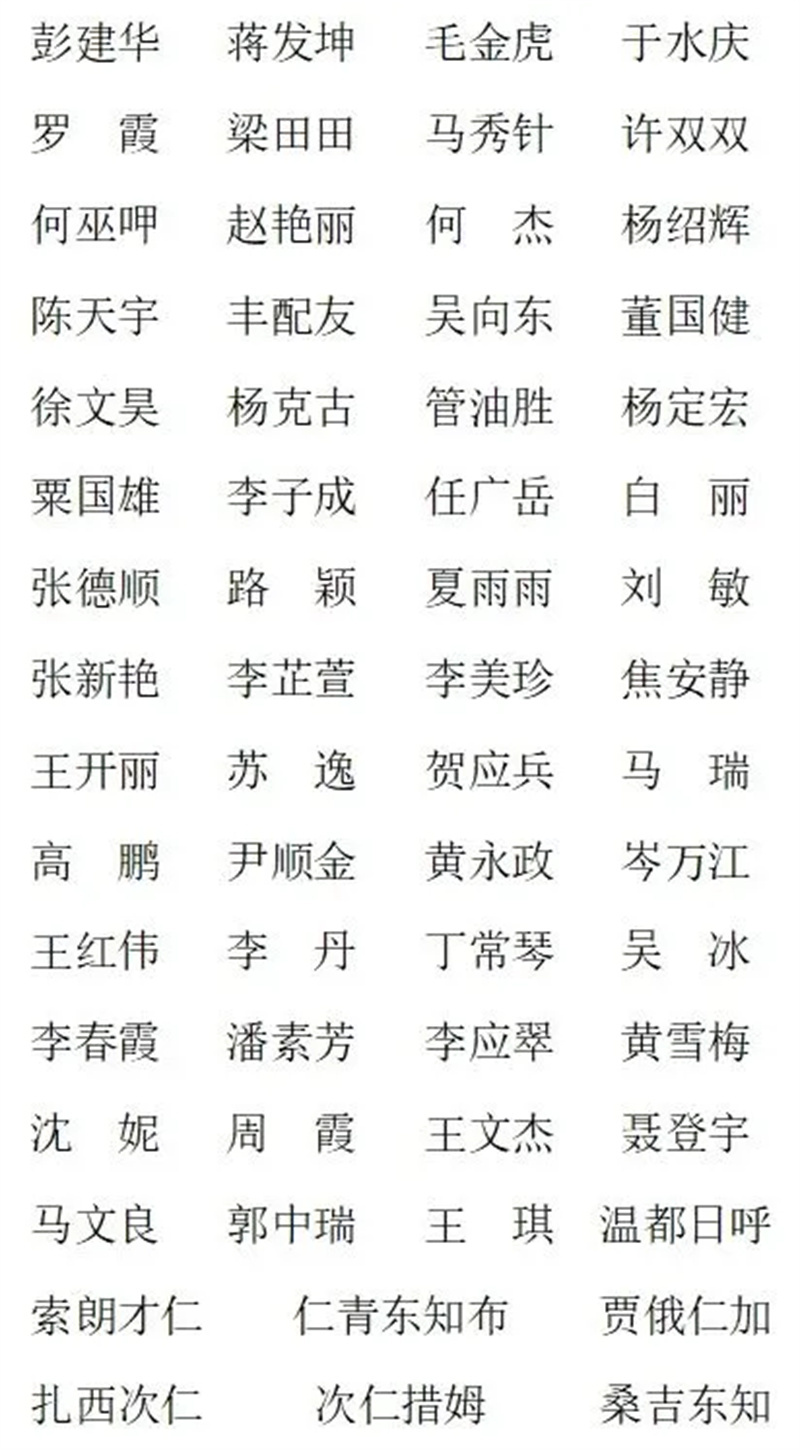 彭建华　蒋发坤　毛金虎　于水庆
罗　霞　梁田田　马秀针　许双双
何巫呷　赵艳丽　何　杰　杨绍辉
陈天宇　丰配友　吴向东　董国健
徐文昊　杨克古　管油胜　杨定宏
粟国雄　李子成　任广岳　白　丽
张德顺　路　颖　夏雨雨　刘　敏
张新艳　李芷萱　李美珍　焦安静
王开丽　苏　逸　贺应兵　马　瑞
高　鹏　尹顺金　黄永政　岑万江
王红伟　李　丹　丁常琴　吴　冰
李春霞　潘素芳　李应翠　黄雪梅
沈　妮　周　霞　王文杰　聂登宇
马文良　郭中瑞　王　琪　温都日呼
索朗才仁　仁青东知布　贾俄仁加
扎西次仁　次仁措姆　桑吉东知